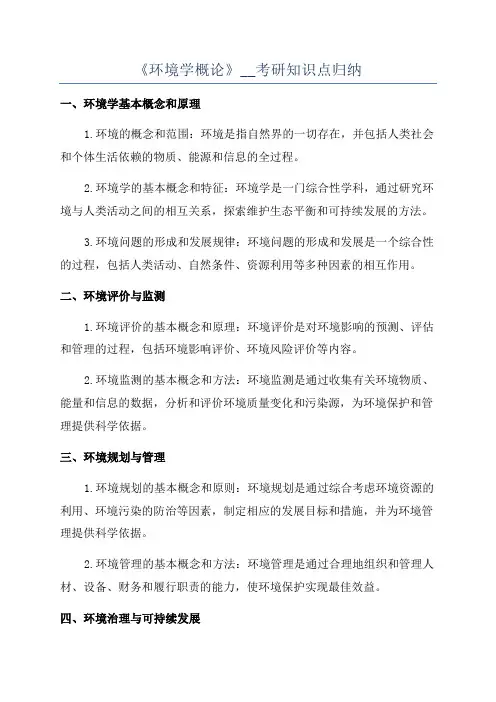 《环境学概论》__考研知识点归纳

一、环境学基本概念和原理

1.环境的概念和范围：环境是指自然界的一切存在，并包括人类社会和个体生活依赖的物质、能源和信息的全过程。

2.环境学的基本概念和特征：环境学是一门综合性学科，通过研究环境与人类活动之间的相互关系，探索维护生态平衡和可持续发展的方法。

3.环境问题的形成和发展规律：环境问题的形成和发展是一个综合性的过程，包括人类活动、自然条件、资源利用等多种因素的相互作用。

二、环境评价与监测

1.环境评价的基本概念和原理：环境评价是对环境影响的预测、评估和管理的过程，包括环境影响评价、环境风险评价等内容。

2.环境监测的基本概念和方法：环境监测是通过收集有关环境物质、能量和信息的数据，分析和评价环境质量变化和污染源，为环境保护和管理提供科学依据。

三、环境规划与管理

1.环境规划的基本概念和原则：环境规划是通过综合考虑环境资源的利用、环境污染的防治等因素，制定相应的发展目标和措施，并为环境管理提供科学依据。

2.环境管理的基本概念和方法：环境管理是通过合理地组织和管理人材、设备、财务和履行职责的能力，使环境保护实现最佳效益。

四、环境治理与可持续发展